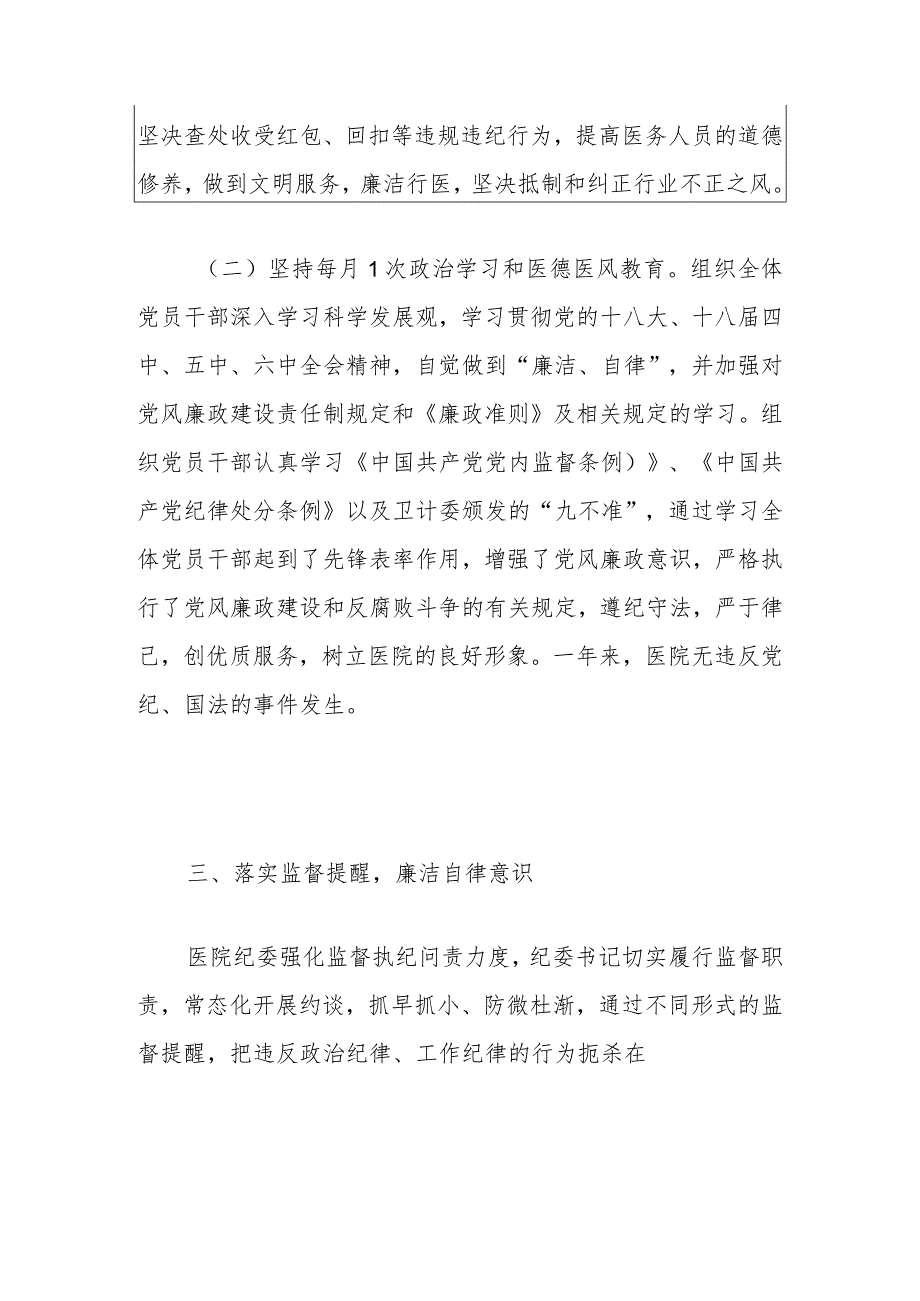 坚决查处收受红包、回扣等违规违纪行为，提高医务人员的道德修养，做到文明服务，廉洁行医，坚决抵制和纠正行业不正之风。

（二）坚持每月1次政治学习和医德医风教育。组织全体党员干部深入学习科学发展观，学习贯彻党的十八大、十八届四中、五中、六中全会精神，自觉做到“廉洁、自律”，并加强对党风廉政建设责任制规定和《廉政准则》及相关规定的学习。组织党员干部认真学习《中国共产党党内监督条例）》、《中国共产党纪律处分条例》以及卫计委颁发的“九不准”，通过学习全体党员干部起到了先锋表率作用，增强了党风廉政意识，严格执行了党风廉政建设和反腐败斗争的有关规定，遵纪守法，严于律己，创优质服务，树立医院的良好形象。一年来，医院无违反党纪、国法的事件发生。

三、落实监督提醒，廉洁自律意识

医院纪委强化监督执纪问责力度，纪委书记切实履行监督职责，常态化开展约谈，抓早抓小、防微杜渐，通过不同形式的监督提醒，把违反政治纪律、工作纪律的行为扼杀在